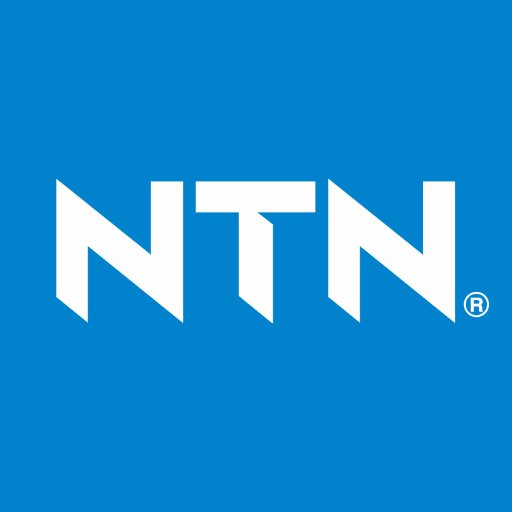 NTN®